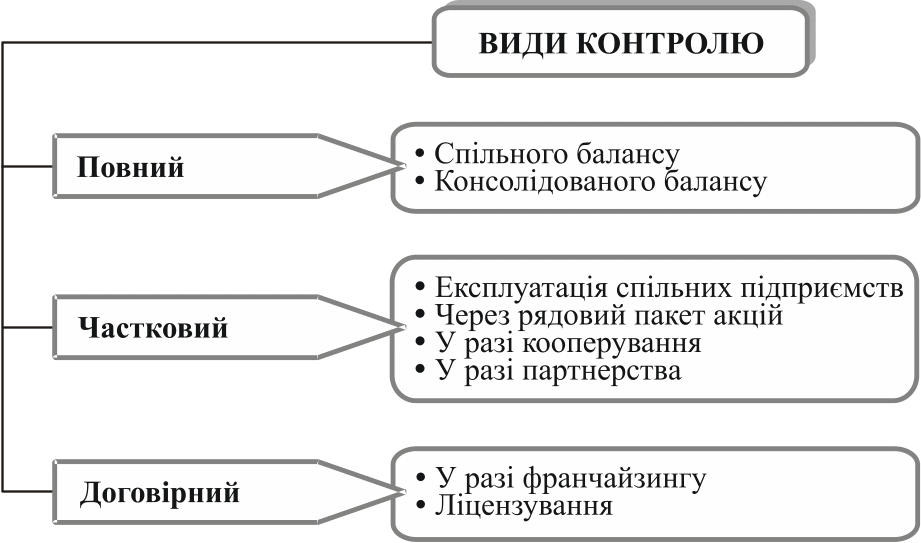 ВИДИ КОНТРОЛЮ

Повний

• Спільного балансу
• Консолідованого балансу

Частковий

• Експлуатація спільних підприємств
• Через рядовий пакет акцій
• У разі кооперування
• У разі партнерства

Договірний

• У разі франчайзингу
• Ліцензування